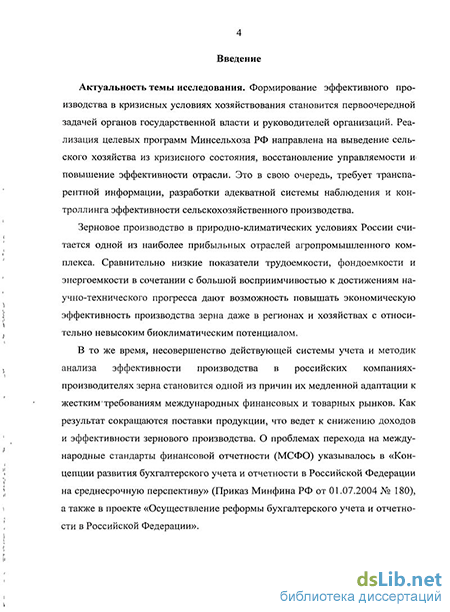 4

Введение

Актуальность темы исследования. Формирование эффективного производства в кризисных условиях хозяйствования становится первоочередной задачей органов государственной власти и руководителей организаций. Реализация целевых программ Минсельхоза РФ направлена на выведение сельского хозяйства из кризисного состояния, восстановление управляемости и повышение эффективности отрасли. Это в свою очередь, требует транспарентной информации, разработки адекватной системы наблюдения и контроллинга эффективности сельскохозяйственного производства.

Зерновое производство в природно-климатических условиях России считается одной из наиболее прибыльных отраслей агропромышленного комплекса. Сравнительно низкие показатели трудоемкости, фондоемкости и энергоемкости в сочетании с большой восприимчивостью к достижениям научно-технического прогресса дают возможность повышать экономическую эффективность производства зерна даже в регионах и хозяйствах с относительно невысоким биоклиматическим потенциалом.

В то же время, несовершенство действующей системы учета и методик анализа эффективности производства в российских компаниях-производителях зерна становится одной из причин их медленной адаптации к жестким требованиям международных финансовых и товарных рынков. Как результат сокращаются поставки продукции, что ведет к снижению доходов и эффективности зернового производства. О проблемах перехода на международные стандарты финансовой отчетности (МСФО) указывалось в «Концепции развития бухгалтерского учета и отчетности в Российской Федерации на среднесрочную перспективу» (Приказ Минфина РФ от 01.07.2004 № 180), а также в проекте «Осуществление реформы бухгалтерского учета и отчетности в Российской Федерации».

dsLib.net
библиотека диссертаций